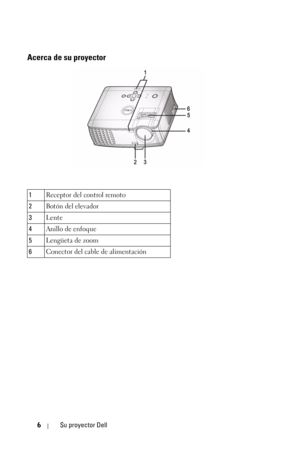 Acerca de su proyector

1
6
5
4
2 3

| 1 | Receptor del control remoto |
|---|---|
| 2 | Botón del elevador |
| 3 | Lente |
| 4 | Anillo de enfoque |
| 5 | Lengüeta de zoom |
| 6 | Conector del cable de alimentación |

6 | Su proyector Dell